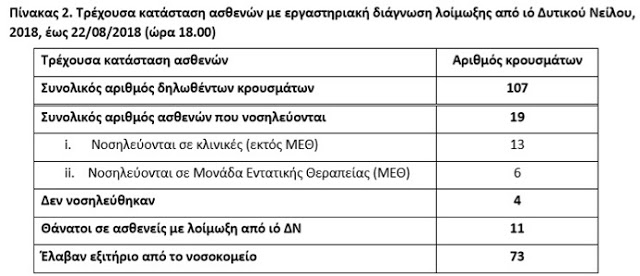 Πίνακας 2. Τρέχουσα κατάσταση ασθενών με εργαστηριακή διάγνωση λοίμωξης από ιό Δυτικού Νείλου, 2018, έως 22/08/2018 (ώρα 18.00)

| Τρέχουσα κατάσταση ασθενών | Αριθμός κρουσμάτων |
|---|---|
| Συνολικός αριθμός δηλωθέντων κρουσμάτων | 107 |
| Συνολικός αριθμός ασθενών που νοσηλεύονται | 19 |
| i. Νοσηλεύονται σε κλινικές (εκτός ΜΕΘ) | 13 |
| ii. Νοσηλεύονται σε Μονάδα Εντατικής Θεραπείας (ΜΕΘ) | 6 |
| Δεν νοσηλεύθηκαν | 4 |
| Θάνατοι σε ασθενείς με λοίμωξη από ιό ΔΝ | 11 |
| Έλαβαν εξιτήριο από το νοσοκομείο | 73 |